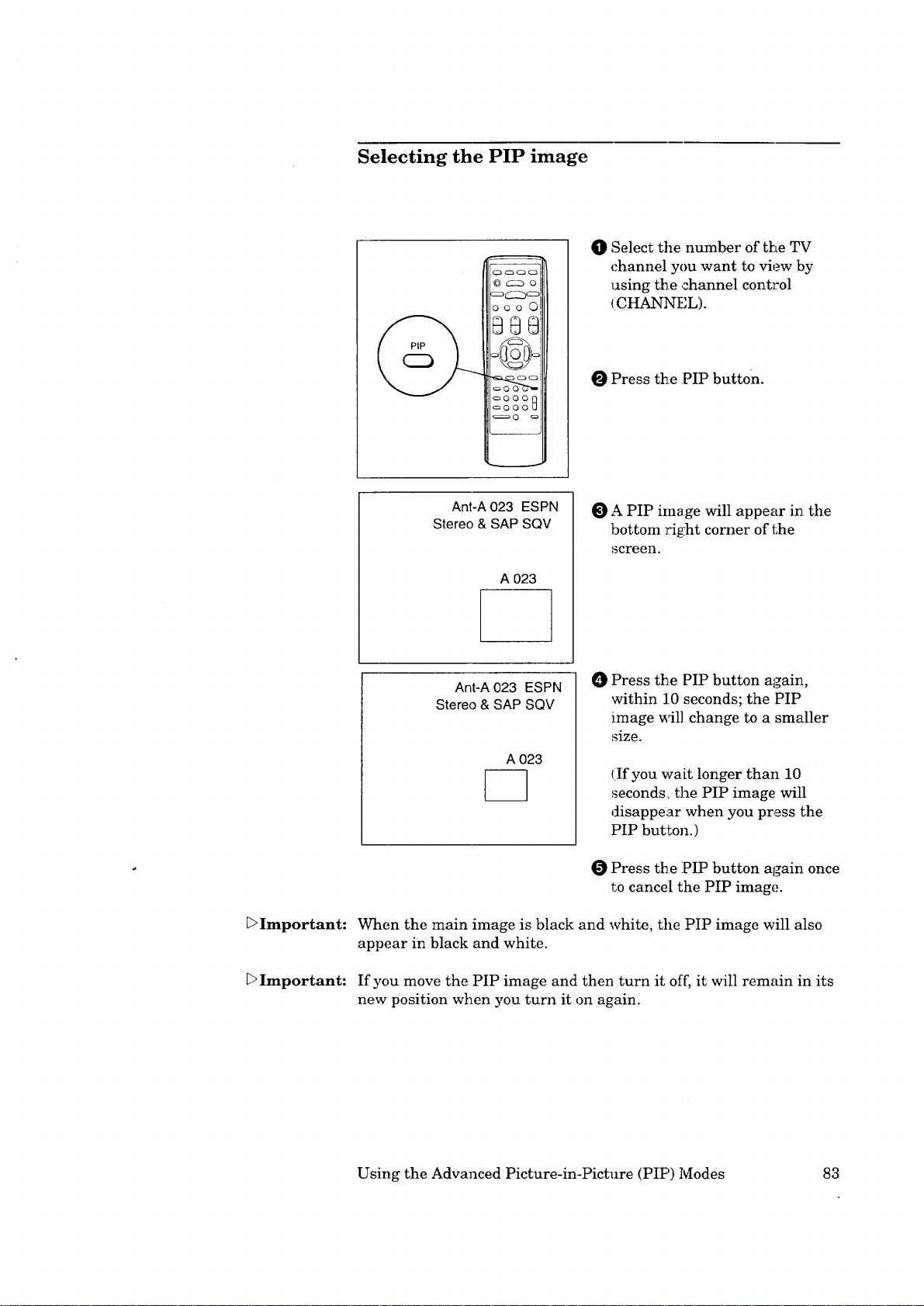 Selecting the PIP image

PIP

❶ Select the number of the TV channel you want to view by using the channel control (CHANNEL).

❷ Press the PIP button.

Ant-A 023 ESPN
Stereo & SAP SQV

A 023

❸ A PIP image will appear in the bottom right corner of the screen.

Ant-A 023 ESPN
Stereo & SAP SQV

A 023

❹ Press the PIP button again, within 10 seconds; the PIP image will change to a smaller size.

(If you wait longer than 10 seconds, the PIP image will disappear when you press the PIP button.)

❺ Press the PIP button again once to cancel the PIP image.

▷Important: When the main image is black and white, the PIP image will also appear in black and white.

▷Important: If you move the PIP image and then turn it off, it will remain in its new position when you turn it on again.

Using the Advanced Picture-in-Picture (PIP) Modes 83